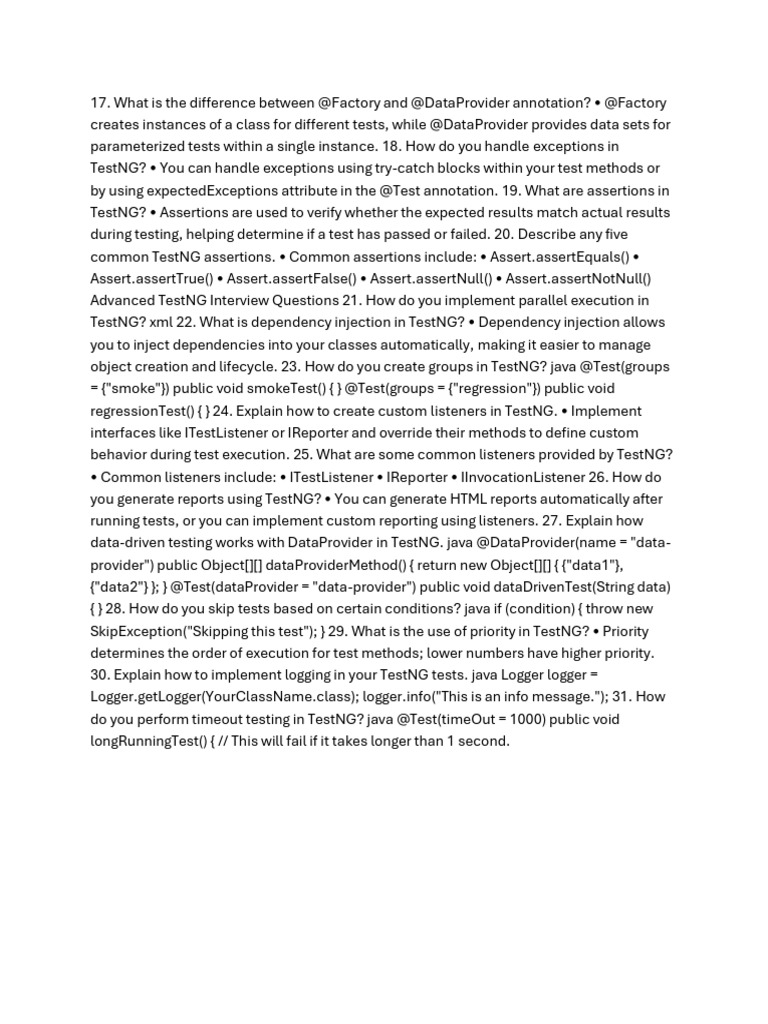 17. What is the difference between @Factory and @DataProvider annotation? • @Factory creates instances of a class for different tests, while @DataProvider provides data sets for parameterized tests within a single instance. 18. How do you handle exceptions in TestNG? • You can handle exceptions using try-catch blocks within your test methods or by using expectedExceptions attribute in the @Test annotation. 19. What are assertions in TestNG? • Assertions are used to verify whether the expected results match actual results during testing, helping determine if a test has passed or failed. 20. Describe any five common TestNG assertions. • Common assertions include: • Assert.assertEquals() • Assert.assertTrue() • Assert.assertFalse() • Assert.assertNull() • Assert.assertNotNull() Advanced TestNG Interview Questions 21. How do you implement parallel execution in TestNG? xml 22. What is dependency injection in TestNG? • Dependency injection allows you to inject dependencies into your classes automatically, making it easier to manage object creation and lifecycle. 23. How do you create groups in TestNG? java @Test(groups = {"smoke"}) public void smokeTest() { } @Test(groups = {"regression"}) public void regressionTest() { } 24. Explain how to create custom listeners in TestNG. • Implement interfaces like ITestListener or IReporter and override their methods to define custom behavior during test execution. 25. What are some common listeners provided by TestNG? • Common listeners include: • ITestListener • IReporter • IInvocationListener 26. How do you generate reports using TestNG? • You can generate HTML reports automatically after running tests, or you can implement custom reporting using listeners. 27. Explain how data-driven testing works with DataProvider in TestNG. java @DataProvider(name = "data-provider") public Object[][] dataProviderMethod() { return new Object[][] { {"data1"}, {"data2"} }; } @Test(dataProvider = "data-provider") public void dataDrivenTest(String data) { } 28. How do you skip tests based on certain conditions? java if (condition) { throw new SkipException("Skipping this test"); } 29. What is the use of priority in TestNG? • Priority determines the order of execution for test methods; lower numbers have higher priority. 30. Explain how to implement logging in your TestNG tests. java Logger logger = Logger.getLogger(YourClassName.class); logger.info("This is an info message."); 31. How do you perform timeout testing in TestNG? java @Test(timeOut = 1000) public void longRunningTest() { // This will fail if it takes longer than 1 second.